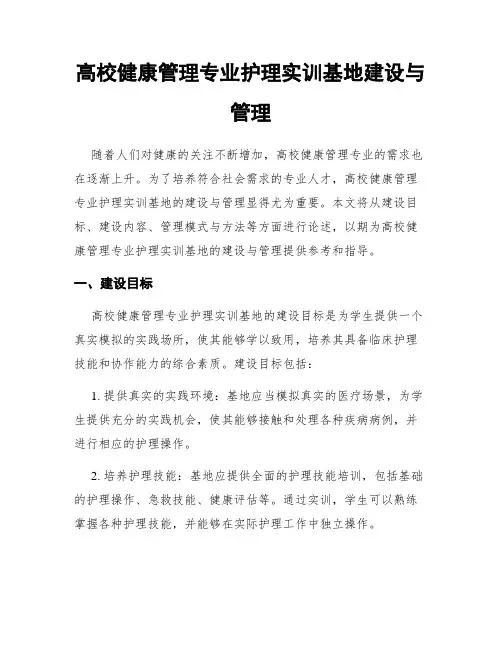 高校健康管理专业护理实训基地建设与管理

随着人们对健康的关注不断增加，高校健康管理专业的需求也在逐渐上升。为了培养符合社会需求的专业人才，高校健康管理专业护理实训基地的建设与管理显得尤为重要。本文将从建设目标、建设内容、管理模式与方法等方面进行论述，以期为高校健康管理专业护理实训基地的建设与管理提供参考和指导。

一、建设目标

高校健康管理专业护理实训基地的建设目标是为学生提供一个真实模拟的实践场所，使其能够学以致用，培养其具备临床护理技能和协作能力的综合素质。建设目标包括：

1. 提供真实的实践环境：基地应当模拟真实的医疗场景，为学生提供充分的实践机会，使其能够接触和处理各种疾病病例，并进行相应的护理操作。

2. 培养护理技能：基地应提供全面的护理技能培训，包括基础的护理操作、急救技能、健康评估等。通过实训，学生可以熟练掌握各种护理技能，并能够在实际护理工作中独立操作。